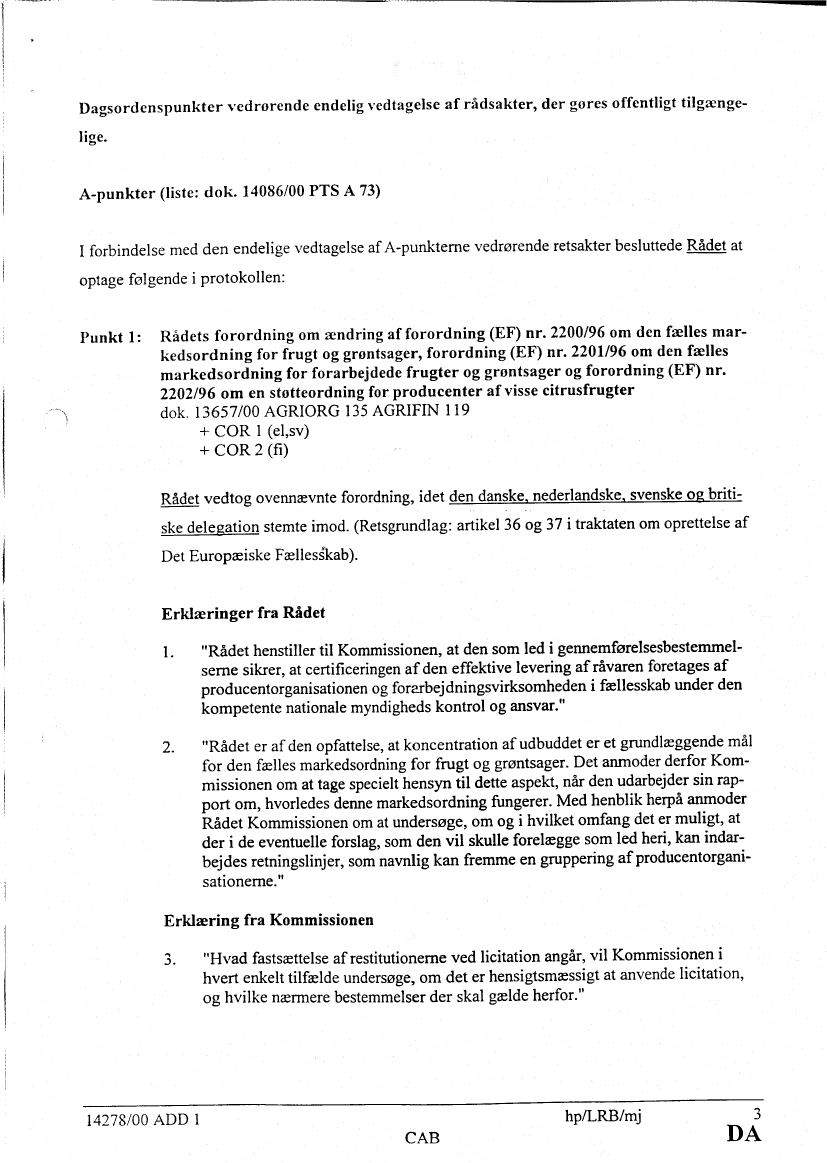 Dagsordenspunkter vedrørende endelig vedtagelse af rådsakter, der gøres offentligt tilgængelige.

A-punkter (liste: dok. 14086/00 PTS A 73)

I forbindelse med den endelige vedtagelse af A-punkterne vedrørende retsakter besluttede Rådet at optage følgende i protokollen:

Punkt 1: Rådets forordning om ændring af forordning (EF) nr. 2200/96 om den fælles markedsordning for frugt og grøntsager, forordning (EF) nr. 2201/96 om den fælles markedsordning for forarbejdede frugter og grøntsager og forordning (EF) nr. 2202/96 om en støtteordning for producenter af visse citrusfrugter
dok. 13657/00 AGRIORG 135 AGRIFIN 119
+ COR 1 (el,sv)
+ COR 2 (fi)

Rådet vedtog ovennævnte forordning, idet den danske, nederlandske, svenske og britiske delegation stemte imod. (Retsgrundlag: artikel 36 og 37 i traktaten om oprettelse af Det Europæiske Fællesskab).

Erklæringer fra Rådet

1. "Rådet henstiller til Kommissionen, at den som led i gennemførelsesbestemmelserne sikrer, at certificeringen af den effektive levering af råvaren foretages af producentorganisationen og forarbejdningsvirksomheden i fællesskab under den kompetente nationale myndigheds kontrol og ansvar."

2. "Rådet er af den opfattelse, at koncentration af udbuddet er et grundlæggende mål for den fælles markedsordning for frugt og grøntsager. Det anmoder derfor Kommissionen om at tage specielt hensyn til dette aspekt, når den udarbejder sin rapport om, hvorledes denne markedsordning fungerer. Med henblik herpå anmoder Rådet Kommissionen om at undersøge, om og i hvilket omfang det er muligt, at der i de eventuelle forslag, som den vil skulle forelægge som led heri, kan indarbejdes retningslinjer, som navnlig kan fremme en gruppering af producentorganisationerne."

Erklæring fra Kommissionen

3. "Hvad fastsættelse af restitutionerne ved licitation angår, vil Kommissionen i hvert enkelt tilfælde undersøge, om det er hensigtsmæssigt at anvende licitation, og hvilke nærmere bestemmelser der skal gælde herfor."

14278/00 ADD 1 hp/LRB/mj 3
CAB DA